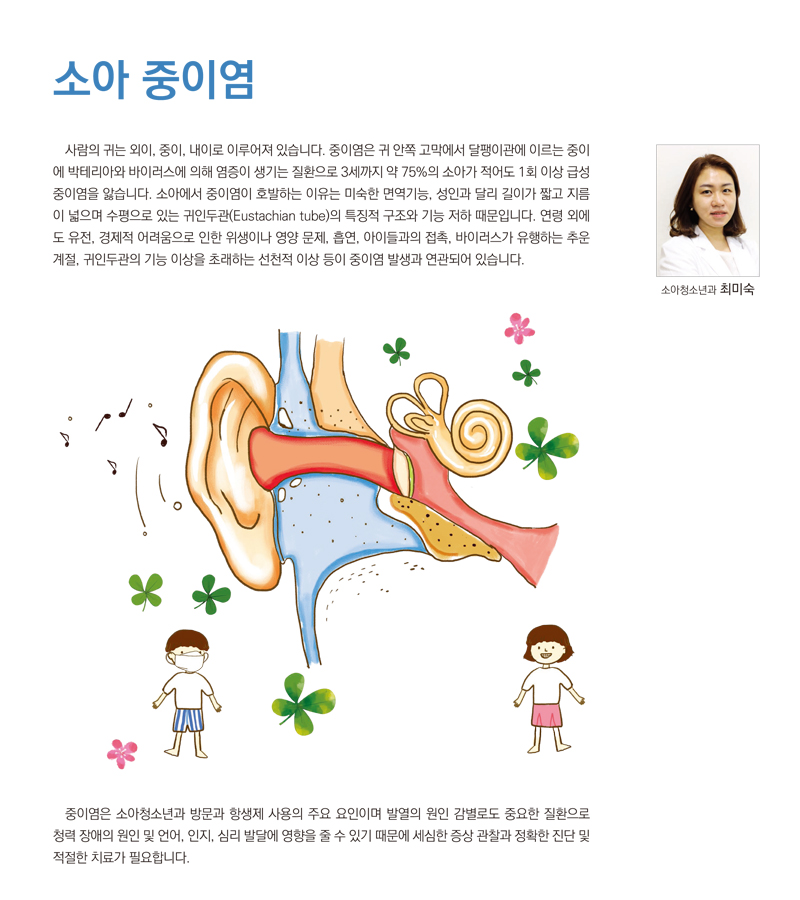 소아 중이염

사람의 귀는 외이, 중이, 내이로 이루어져 있습니다. 중이염은 귀 안쪽 고막에서 달팽이관에 이르는 중이에 박테리아와 바이러스에 의해 염증이 생기는 질환으로 3세까지 약 75%의 소아가 적어도 1회 이상 급성 중이염을 앓습니다. 소아에서 중이염이 호발하는 이유는 미숙한 면역기능, 성인과 달리 길이가 짧고 지름이 넓으며 수평으로 있는 귀인두관(Eustachian tube)의 특징적 구조와 기능 저하 때문입니다. 연령 외에도 유전, 경제적 어려움으로 인한 위생이나 영양 문제, 흡연, 아이들과의 접촉, 바이러스가 유행하는 추운 계절, 귀인두관의 기능 이상을 초래하는 선천적 이상 등이 중이염 발생과 연관되어 있습니다.

소아청소년과 최미숙

중이염은 소아청소년과 방문과 항생제 사용의 주요 요인이며 발열의 원인 감별로도 중요한 질환으로 청력 장애의 원인 및 언어, 인지, 심리 발달에 영향을 줄 수 있기 때문에 세심한 증상 관찰과 정확한 진단 및 적절한 치료가 필요합니다.